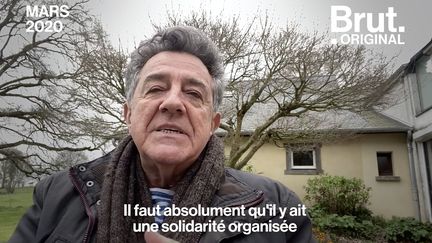 MARS
2020

Brut.
ORIGINAL

Il faut absolument qu'il y ait une solidarité organisée